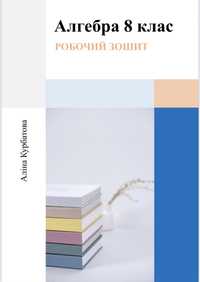 Алгебра 8 клас

РОБОЧИЙ ЗОШИТ

Аліна Курбатова